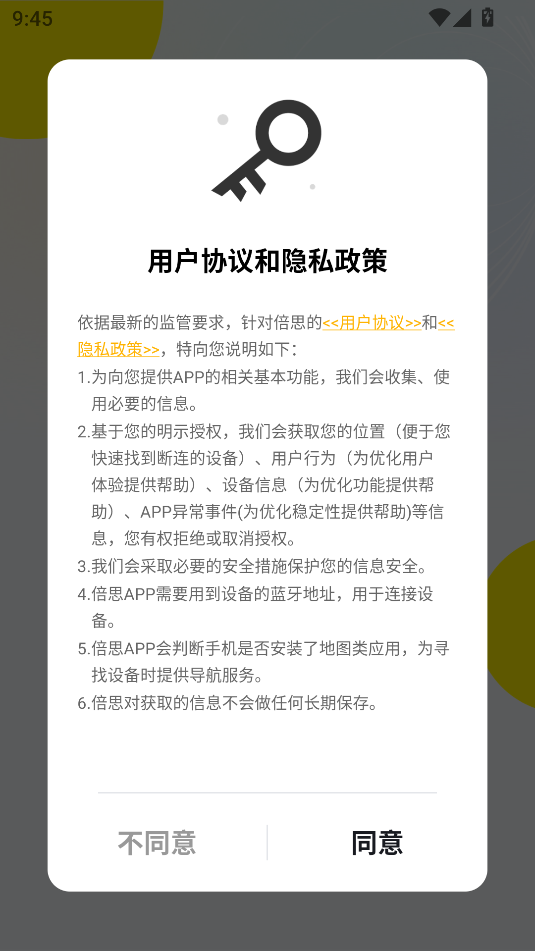 9:45

用户协议和隐私政策

依据最新的监管要求，针对倍思的<<用户协议>>和<<隐私政策>>，特向您说明如下：
1.为向您提供APP的相关基本功能，我们会收集、使用必要的信息。
2.基于您的明示授权，我们会获取您的位置（便于您快速找到断连的设备）、用户行为（为优化用户体验提供帮助）、设备信息（为优化功能提供帮助）、APP异常事件(为优化稳定性提供帮助)等信息，您有权拒绝或取消授权。
3.我们会采取必要的安全措施保护您的信息安全。
4.倍思APP需要用到设备的蓝牙地址，用于连接设备。
5.倍思APP会判断手机是否安装了地图类应用，为寻找设备时提供导航服务。
6.倍思对获取的信息不会做任何长期保存。

不同意

同意